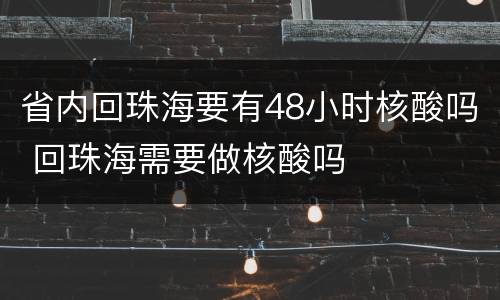 省内回珠海要有48小时核酸吗 回珠海需要做核酸吗